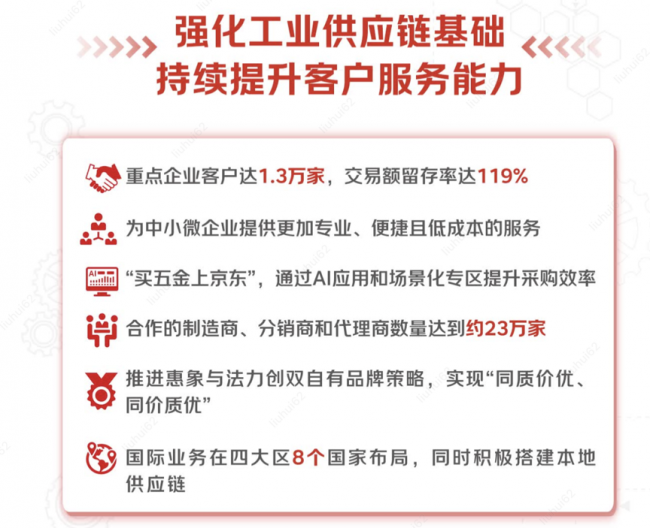 强化工业供应链基础
持续提升客户服务能力

重点企业客户达1.3万家，交易额留存率达119%

为中小微企业提供更加专业、便捷且低成本的服务

“买五金上京东”，通过AI应用和场景化专区提升采购效率

合作的制造商、分销商和代理商数量达到约23万家

推进惠象与法力创双自有品牌策略，实现“同质价优、同价质优”

国际业务在四大区8个国家布局，同时积极搭建本地供应链

liuhui62